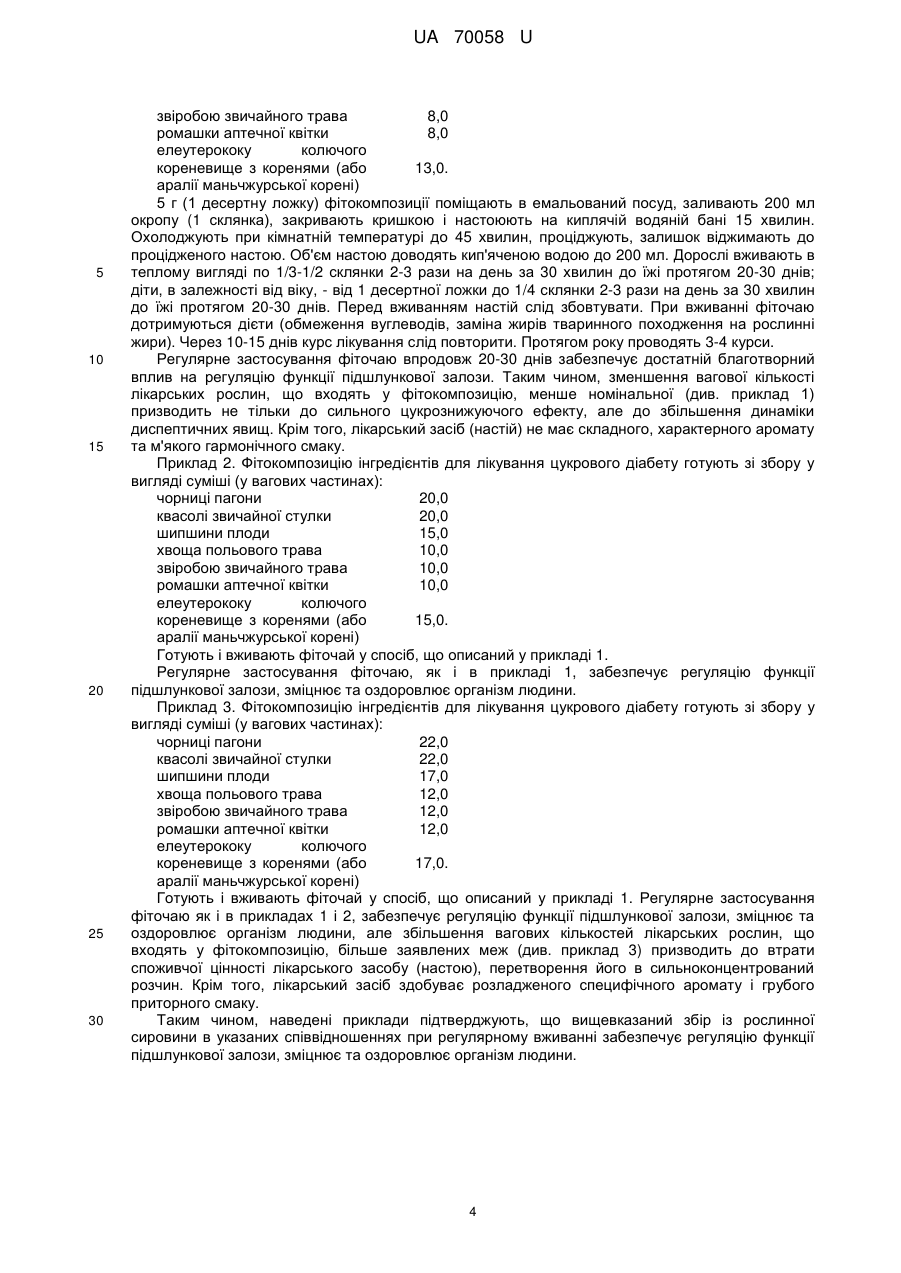 UA 70058 U

| | |
|---|---|
| звіробою звичайного трава | 8,0 |
| ромашки аптечної квітки | 8,0 |
| елеутерококу колючого кореневище з коренями (або аралії маньчжурської корені) | 13,0. |

5 г (1 десертну ложку) фітокомпозиції поміщають в емальований посуд, заливають 200 мл окропу (1 склянка), закривають кришкою і настоюють на киплячій водяній бані 15 хвилин. Охолоджують при кімнатній температурі до 45 хвилин, проціджують, залишок віджимають до процідженого настою. Об'єм настою доводять кип'яченою водою до 200 мл. Дорослі вживають в теплому вигляді по 1/3-1/2 склянки 2-3 рази на день за 30 хвилин до їжі протягом 20-30 днів; діти, в залежності від віку, - від 1 десертної ложки до 1/4 склянки 2-3 рази на день за 30 хвилин до їжі протягом 20-30 днів. Перед вживанням настій слід збовтувати. При вживанні фіточаю дотримуються дієти (обмеження вуглеводів, заміна жирів тваринного походження на рослинні жири). Через 10-15 днів курс лікування слід повторити. Протягом року проводять 3-4 курси.

Регулярне застосування фіточаю впродовж 20-30 днів забезпечує достатній благотворний вплив на регуляцію функції підшлункової залози. Таким чином, зменшення вагової кількості лікарських рослин, що входять у фітокомпозицію, менше номінальної (див. приклад 1) призводить не тільки до сильного цукрознижуючого ефекту, але до збільшення динаміки диспептичних явищ. Крім того, лікарський засіб (настій) не має складного, характерного аромату та м'якого гармонічного смаку.

Приклад 2. Фітокомпозицію інгредієнтів для лікування цукрового діабету готують зі збору у вигляді суміші (у вагових частинах):

| | |
|---|---|
| чорниці пагони | 20,0 |
| квасолі звичайної стулки | 20,0 |
| шипшини плоди | 15,0 |
| хвоща польового трава | 10,0 |
| звіробою звичайного трава | 10,0 |
| ромашки аптечної квітки | 10,0 |
| елеутерококу колючого кореневище з коренями (або аралії маньчжурської корені) | 15,0. |

Готують і вживають фіточай у спосіб, що описаний у прикладі 1.

Регулярне застосування фіточаю, як і в прикладі 1, забезпечує регуляцію функції підшлункової залози, зміцнює та оздоровлює організм людини.

Приклад 3. Фітокомпозицію інгредієнтів для лікування цукрового діабету готують зі збору у вигляді суміші (у вагових частинах):

| | |
|---|---|
| чорниці пагони | 22,0 |
| квасолі звичайної стулки | 22,0 |
| шипшини плоди | 17,0 |
| хвоща польового трава | 12,0 |
| звіробою звичайного трава | 12,0 |
| ромашки аптечної квітки | 12,0 |
| елеутерококу колючого кореневище з коренями (або аралії маньчжурської корені) | 17,0. |

Готують і вживають фіточай у спосіб, що описаний у прикладі 1. Регулярне застосування фіточаю як і в прикладах 1 і 2, забезпечує регуляцію функції підшлункової залози, зміцнює та оздоровлює організм людини, але збільшення вагових кількостей лікарських рослин, що входять у фітокомпозицію, більше заявлених меж (див. приклад 3) призводить до втрати споживчої цінності лікарського засобу (настою), перетворення його в сильноконцентрований розчин. Крім того, лікарський засіб здобуває розладженого специфічного аромату і грубого приторного смаку.

Таким чином, наведені приклади підтверджують, що вищевказаний збір із рослинної сировини в указаних співвідношеннях при регулярному вживанні забезпечує регуляцію функції підшлункової залози, зміцнює та оздоровлює організм людини.

5
10
15
20
25
30

4